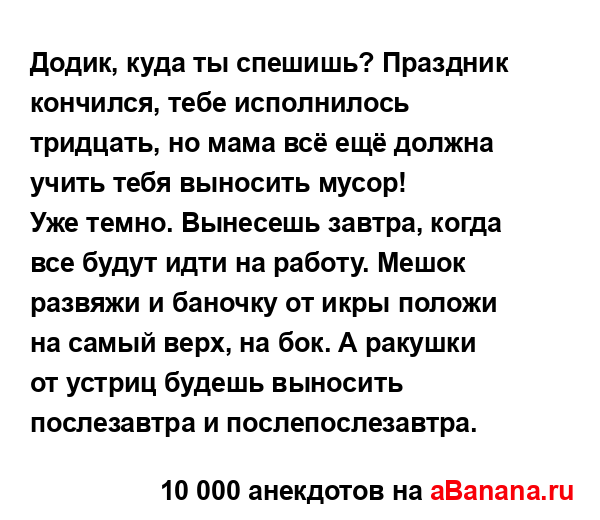 Додик, куда ты спешишь? Праздник кончился, тебе исполнилось тридцать, но мама всё ещё должна учить тебя выносить мусор!
Уже темно. Вынесешь завтра, когда все будут идти на работу. Мешок развяжи и баночку от икры положи на самый верх, на бок. А ракушки от устриц будешь выносить послезавтра и послепослезавтра.

10 000 анекдотов на aBanana.ru